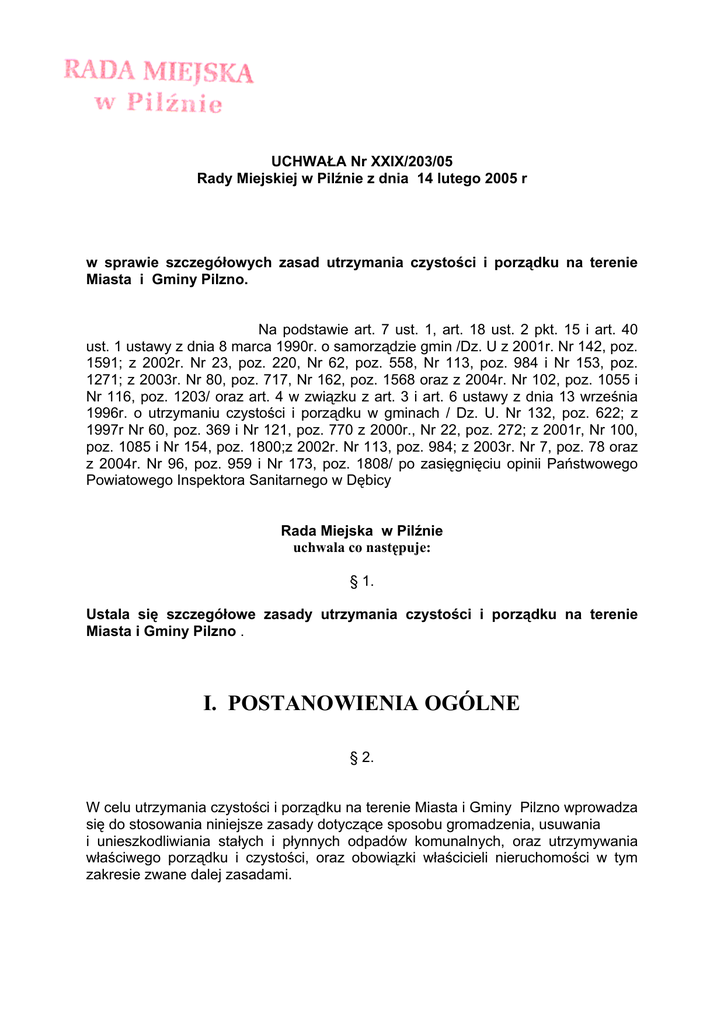 RADA MIEJSKA
w Pilźnie

UCHWAŁA Nr XXIX/203/05
Rady Miejskiej w Pilźnie z dnia 14 lutego 2005 r

w sprawie szczegółowych zasad utrzymania czystości i porządku na terenie Miasta i Gminy Pilzno.

Na podstawie art. 7 ust. 1, art. 18 ust. 2 pkt. 15 i art. 40 ust. 1 ustawy z dnia 8 marca 1990r. o samorządzie gmin /Dz. U z 2001r. Nr 142, poz. 1591; z 2002r. Nr 23, poz. 220, Nr 62, poz. 558, Nr 113, poz. 984 i Nr 153, poz. 1271; z 2003r. Nr 80, poz. 717, Nr 162, poz. 1568 oraz z 2004r. Nr 102, poz. 1055 i Nr 116, poz. 1203/ oraz art. 4 w związku z art. 3 i art. 6 ustawy z dnia 13 września 1996r. o utrzymaniu czystości i porządku w gminach / Dz. U. Nr 132, poz. 622; z 1997r Nr 60, poz. 369 i Nr 121, poz. 770 z 2000r., Nr 22, poz. 272; z 2001r, Nr 100, poz. 1085 i Nr 154, poz. 1800;z 2002r. Nr 113, poz. 984; z 2003r. Nr 7, poz. 78 oraz z 2004r. Nr 96, poz. 959 i Nr 173, poz. 1808/ po zasięgnięciu opinii Państwowego Powiatowego Inspektora Sanitarnego w Dębicy

Rada Miejska w Pilźnie
uchwala co następuje:

§ 1.

Ustala się szczegółowe zasady utrzymania czystości i porządku na terenie Miasta i Gminy Pilzno .

I. POSTANOWIENIA OGÓLNE

§ 2.

W celu utrzymania czystości i porządku na terenie Miasta i Gminy Pilzno wprowadza się do stosowania niniejsze zasady dotyczące sposobu gromadzenia, usuwania i unieszkodliwiania stałych i płynnych odpadów komunalnych, oraz utrzymywania właściwego porządku i czystości, oraz obowiązki właścicieli nieruchomości w tym zakresie zwane dalej zasadami.